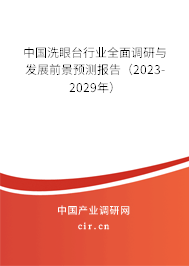 中国洗眼台行业全面调研与发展前景预测报告（2023-2029年）

中国产业调研网
cir.cn